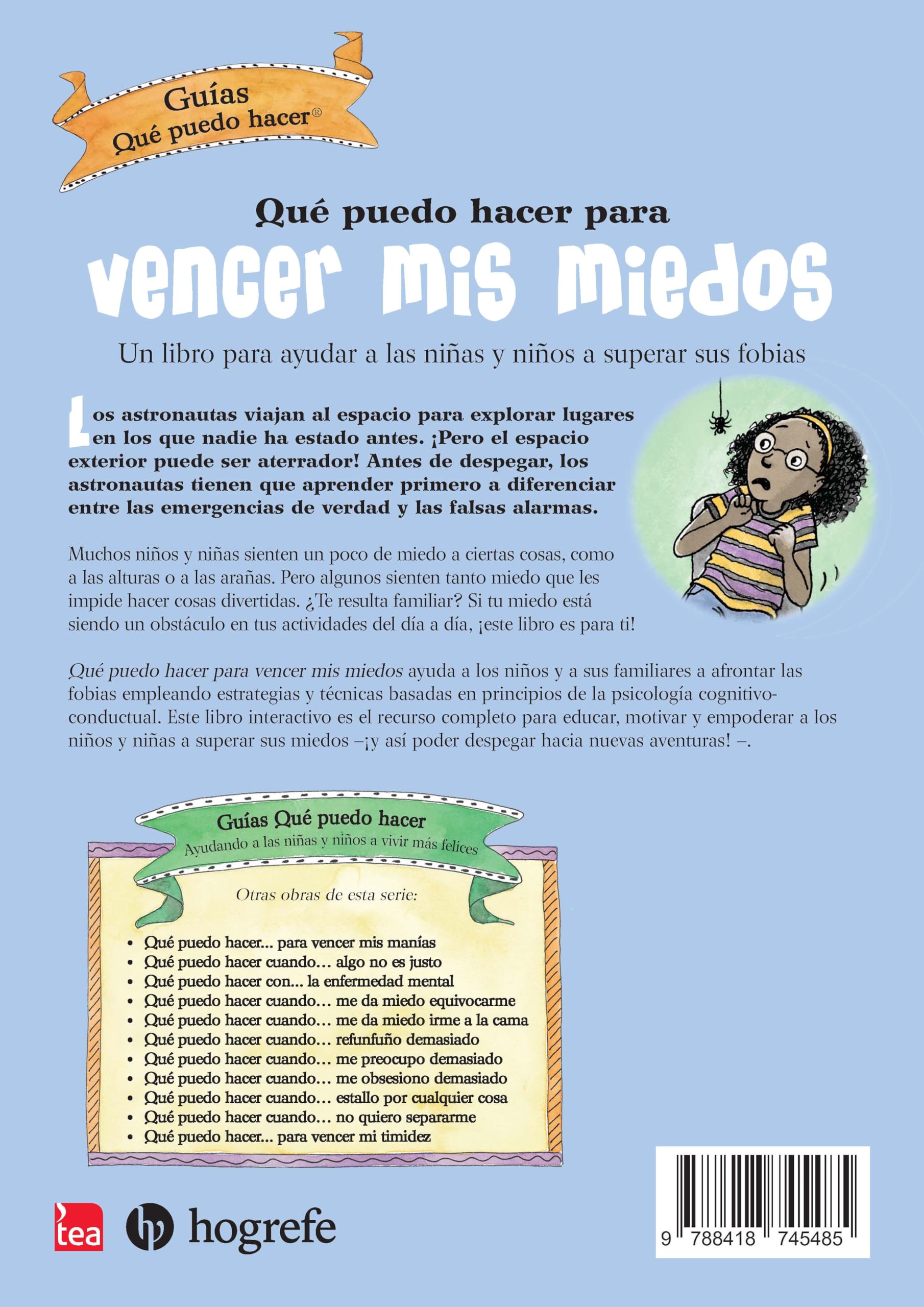 Guías
Qué puedo hacer®

Qué puedo hacer para
vencer mis miedos

Un libro para ayudar a las niñas y niños a superar sus fobias

Los astronautas viajan al espacio para explorar lugares en los que nadie ha estado antes. ¡Pero el espacio exterior puede ser aterrador! Antes de despegar, los astronautas tienen que aprender primero a diferenciar entre las emergencias de verdad y las falsas alarmas.

Muchos niños y niñas sienten un poco de miedo a ciertas cosas, como a las alturas o a las arañas. Pero algunos sienten tanto miedo que les impide hacer cosas divertidas. ¿Te resulta familiar? Si tu miedo está siendo un obstáculo en tus actividades del día a día, ¡este libro es para ti!

Qué puedo hacer para vencer mis miedos ayuda a los niños y a sus familiares a afrontar las fobias empleando estrategias y técnicas basadas en principios de la psicología cognitivo-conductual. Este libro interactivo es el recurso completo para educar, motivar y empoderar a los niños y niñas a superar sus miedos –¡y así poder despegar hacia nuevas aventuras! –.

Guías Qué puedo hacer
Ayudando a las niñas y niños a vivir más felices

Otras obras de esta serie:

• Qué puedo hacer... para vencer mis manías
• Qué puedo hacer cuando… algo no es justo
• Qué puedo hacer con... la enfermedad mental
• Qué puedo hacer cuando… me da miedo equivocarme
• Qué puedo hacer cuando… me da miedo irme a la cama
• Qué puedo hacer cuando… refunfuño demasiado
• Qué puedo hacer cuando… me preocupo demasiado
• Qué puedo hacer cuando… me obsesiono demasiado
• Qué puedo hacer cuando… estallo por cualquier cosa
• Qué puedo hacer cuando… no quiero separarme
• Qué puedo hacer... para vencer mi timidez

tea
hogrefe

9 788418 745485